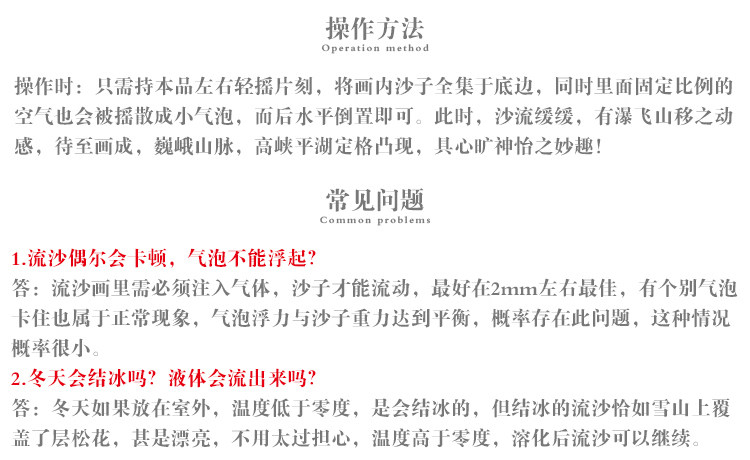 操作方法
Operation method

操作时：只需持本品左右轻摇片刻，将画内沙子全集于底边，同时里面固定比例的空气也会被摇散成小气泡，而后水平倒置即可。此时，沙流缓缓，有瀑飞山移之动感，待至画成，巍峨山脉，高峡平湖定格凸现，具心旷神怡之妙趣！

常见问题
Common problems

1.流沙偶尔会卡顿，气泡不能浮起？
答：流沙画里需必须注入气体，沙子才能流动，最好在2mm左右最佳，有个别气泡卡住也属于正常现象，气泡浮力与沙子重力达到平衡，概率存在此问题，这种情况概率很小。
2.冬天会结冰吗？液体会流出来吗？
答：冬天如果放在室外，温度低于零度，是会结冰的，但结冰的流沙恰如雪山上覆盖了层松花，甚是漂亮，不用太过担心，温度高于零度，溶化后流沙可以继续。